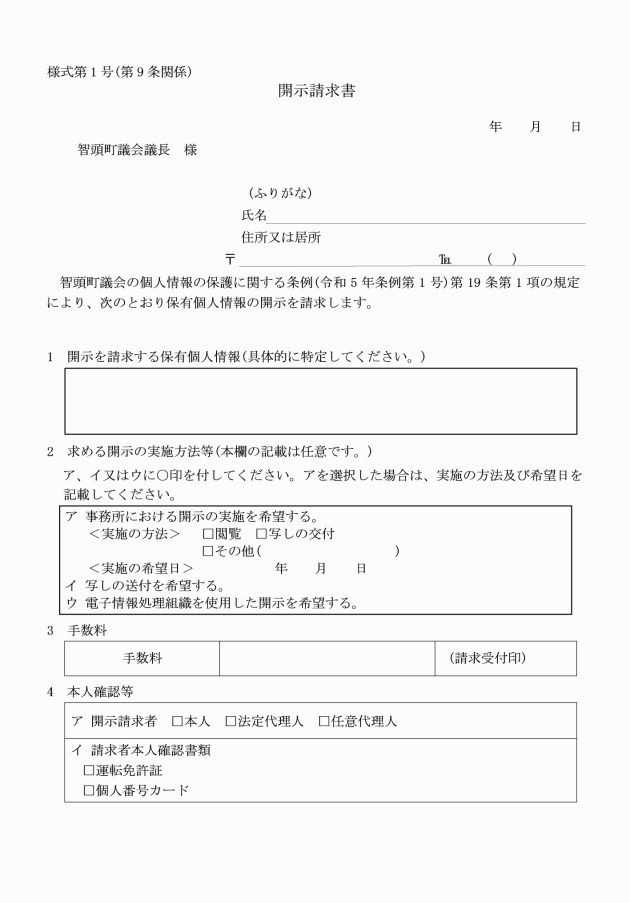 様式第1号(第9条関係)

開示請求書

年　月　日

智頭町議会議長　様

(ふりがな)
氏名
住所又は居所
〒　　　　　　℡　(　)

智頭町議会の個人情報の保護に関する条例(令和5年条例第1号)第19条第1項の規定により、次のとおり保有個人情報の開示を請求します。

1　開示を請求する保有個人情報(具体的に特定してください。)

2　求める開示の実施方法等(本欄の記載は任意です。)
ア、イ又はウに○印を付してください。アを選択した場合は、実施の方法及び希望日を記載してください。

ア 事務所における開示の実施を希望する。
＜実施の方法＞　□閲覧　□写しの交付
□その他(　　　)
＜実施の希望日＞　年　月　日
イ 写しの送付を希望する。
ウ 電子情報処理組織を使用した開示を希望する。

3　手数料

| 手数料 | | (請求受付印) |
|---|---|---|

4　本人確認等

ア 開示請求者　□本人　□法定代理人　□任意代理人

イ 請求者本人確認書類
□運転免許証
□個人番号カード